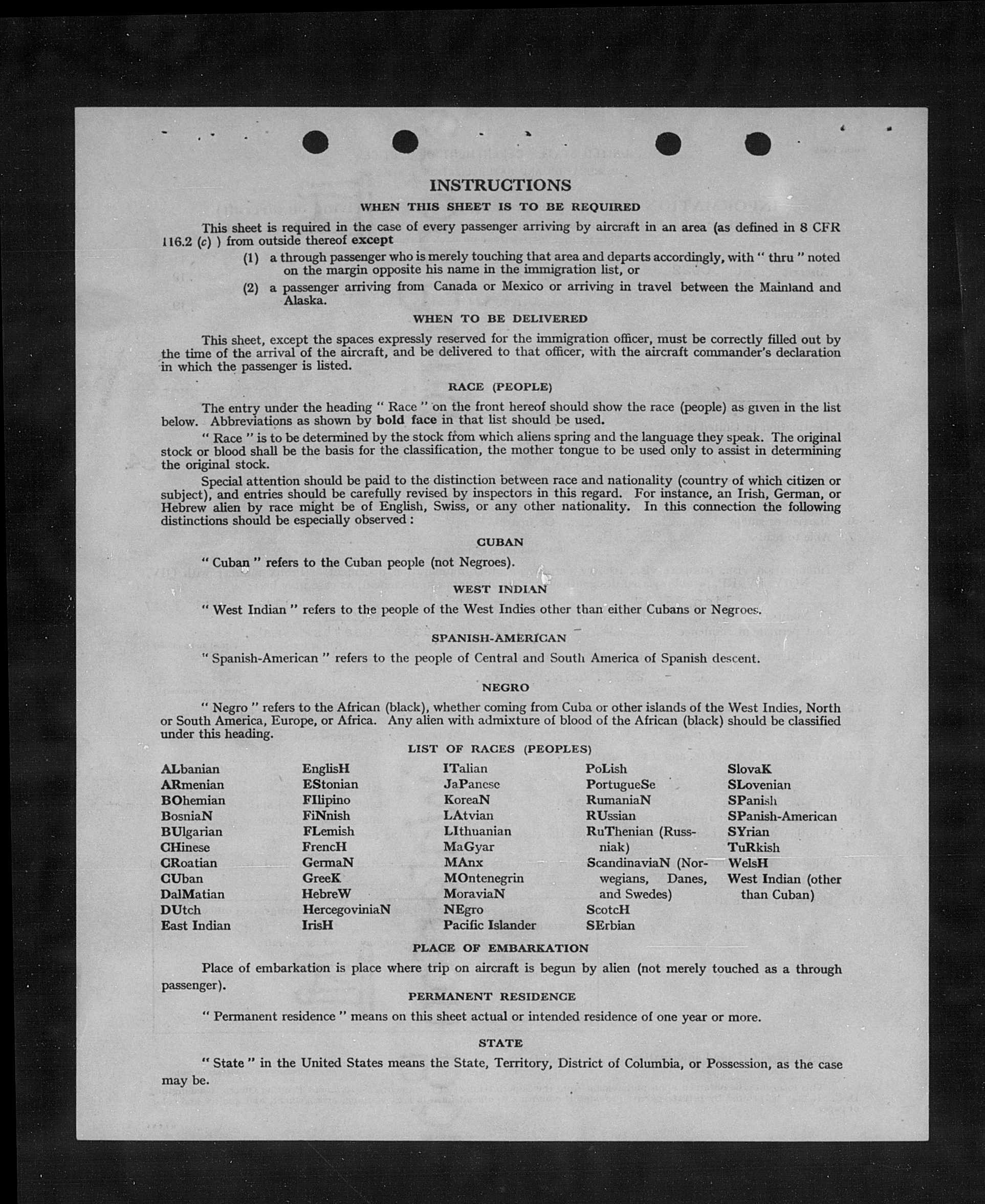 INSTRUCTIONS

WHEN THIS SHEET IS TO BE REQUIRED

This sheet is required in the case of every passenger arriving by aircraft in an area (as defined in 8 CFR 116.2 (c) ) from outside thereof except

(1) a through passenger who is merely touching that area and departs accordingly, with " thru " noted on the margin opposite his name in the immigration list, or

(2) a passenger arriving from Canada or Mexico or arriving in travel between the Mainland and Alaska.

WHEN TO BE DELIVERED

This sheet, except the spaces expressly reserved for the immigration officer, must be correctly filled out by the time of the arrival of the aircraft, and be delivered to that officer, with the aircraft commander's declaration in which the passenger is listed.

RACE (PEOPLE)

The entry under the heading " Race " on the front hereof should show the race (people) as given in the list below. Abbreviations as shown by bold face in that list should be used.

" Race " is to be determined by the stock from which aliens spring and the language they speak. The original stock or blood shall be the basis for the classification, the mother tongue to be used only to assist in determining the original stock.

Special attention should be paid to the distinction between race and nationality (country of which citizen or subject), and entries should be carefully revised by inspectors in this regard. For instance, an Irish, German, or Hebrew alien by race might be of English, Swiss, or any other nationality. In this connection the following distinctions should be especially observed :

CUBAN

" Cuban " refers to the Cuban people (not Negroes).

WEST INDIAN

" West Indian " refers to the people of the West Indies other than either Cubans or Negroes.

SPANISH-AMERICAN

" Spanish-American " refers to the people of Central and South America of Spanish descent.

NEGRO

" Negro " refers to the African (black), whether coming from Cuba or other islands of the West Indies, North or South America, Europe, or Africa. Any alien with admixture of blood of the African (black) should be classified under this heading.

LIST OF RACES (PEOPLES)

ALbanian
ARmenian
BOhemian
BosniaN
BUlgarian
CHinese
CRoatian
CUban
DalMatian
DUtch
East Indian

EnglisH
EStonian
FIlipino
FiNnish
FLemish
FrencH
GermaN
GreeK
HebreW
HercegoviniaN
IrisH

ITalian
JaPanese
KoreaN
LAtvian
LIthuanian
MaGyar
MAnx
MOntenegrin
MoraviaN
NEgro
Pacific Islander

PoLish
PortugueSe
RumaniaN
RUssian
RuThenian (Russniak)
ScandinaviaN (Norwegians, Danes, and Swedes)
ScotcH
SErbian

SlovaK
SLovenian
SPanish
SPanish-American
SYrian
TuRkish
WelsH
West Indian (other than Cuban)

PLACE OF EMBARKATION

Place of embarkation is place where trip on aircraft is begun by alien (not merely touched as a through passenger).

PERMANENT RESIDENCE

" Permanent residence " means on this sheet actual or intended residence of one year or more.

STATE

" State " in the United States means the State, Territory, District of Columbia, or Possession, as the case may be.